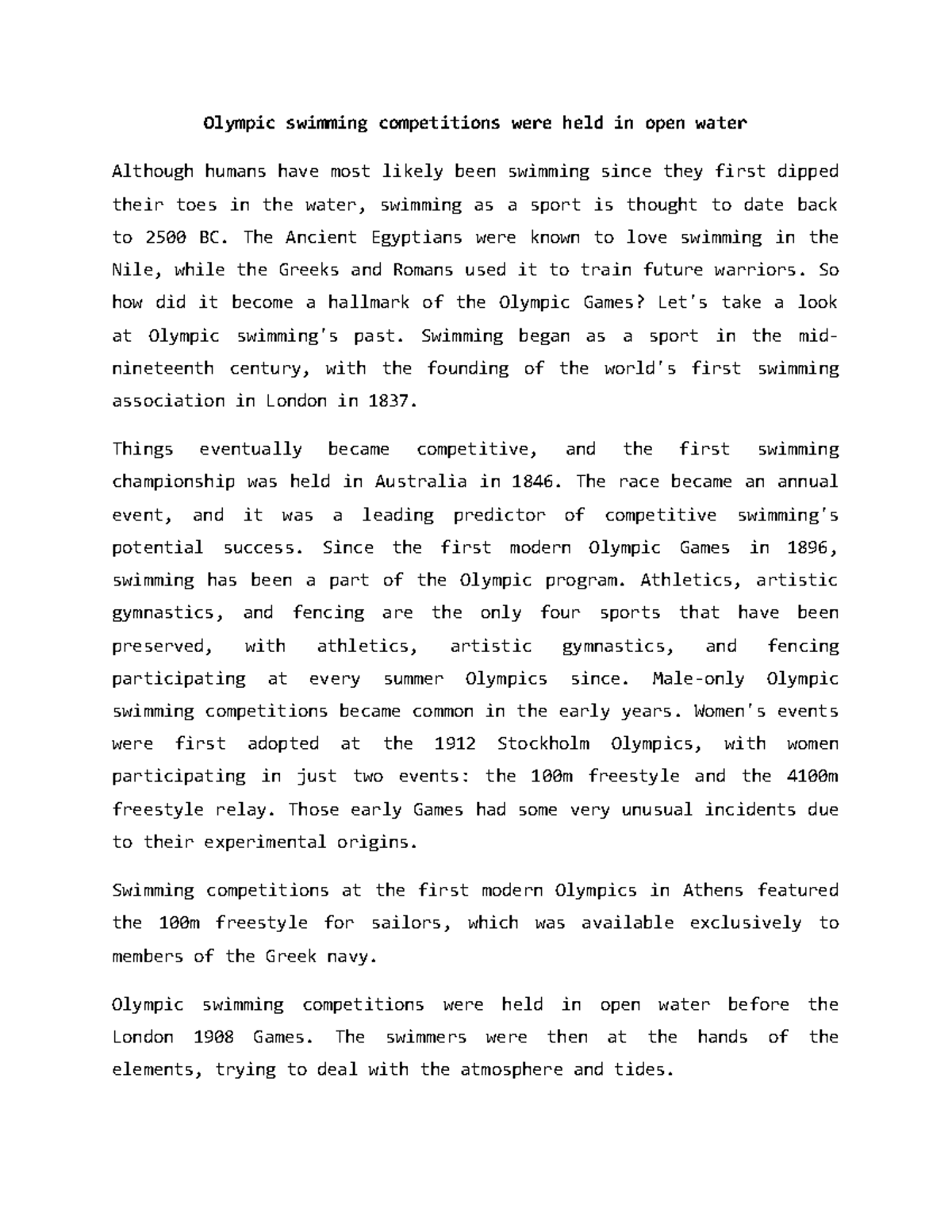 Olympic swimming competitions were held in open water

Although humans have most likely been swimming since they first dipped their toes in the water, swimming as a sport is thought to date back to 2500 BC. The Ancient Egyptians were known to love swimming in the Nile, while the Greeks and Romans used it to train future warriors. So how did it become a hallmark of the Olympic Games? Let's take a look at Olympic swimming's past. Swimming began as a sport in the mid-nineteenth century, with the founding of the world's first swimming association in London in 1837.

Things eventually became competitive, and the first swimming championship was held in Australia in 1846. The race became an annual event, and it was a leading predictor of competitive swimming's potential success. Since the first modern Olympic Games in 1896, swimming has been a part of the Olympic program. Athletics, artistic gymnastics, and fencing are the only four sports that have been preserved, with athletics, artistic gymnastics, and fencing participating at every summer Olympics since. Male-only Olympic swimming competitions became common in the early years. Women's events were first adopted at the 1912 Stockholm Olympics, with women participating in just two events: the 100m freestyle and the 4100m freestyle relay. Those early Games had some very unusual incidents due to their experimental origins.

Swimming competitions at the first modern Olympics in Athens featured the 100m freestyle for sailors, which was available exclusively to members of the Greek navy.

Olympic swimming competitions were held in open water before the London 1908 Games. The swimmers were then at the hands of the elements, trying to deal with the atmosphere and tides.